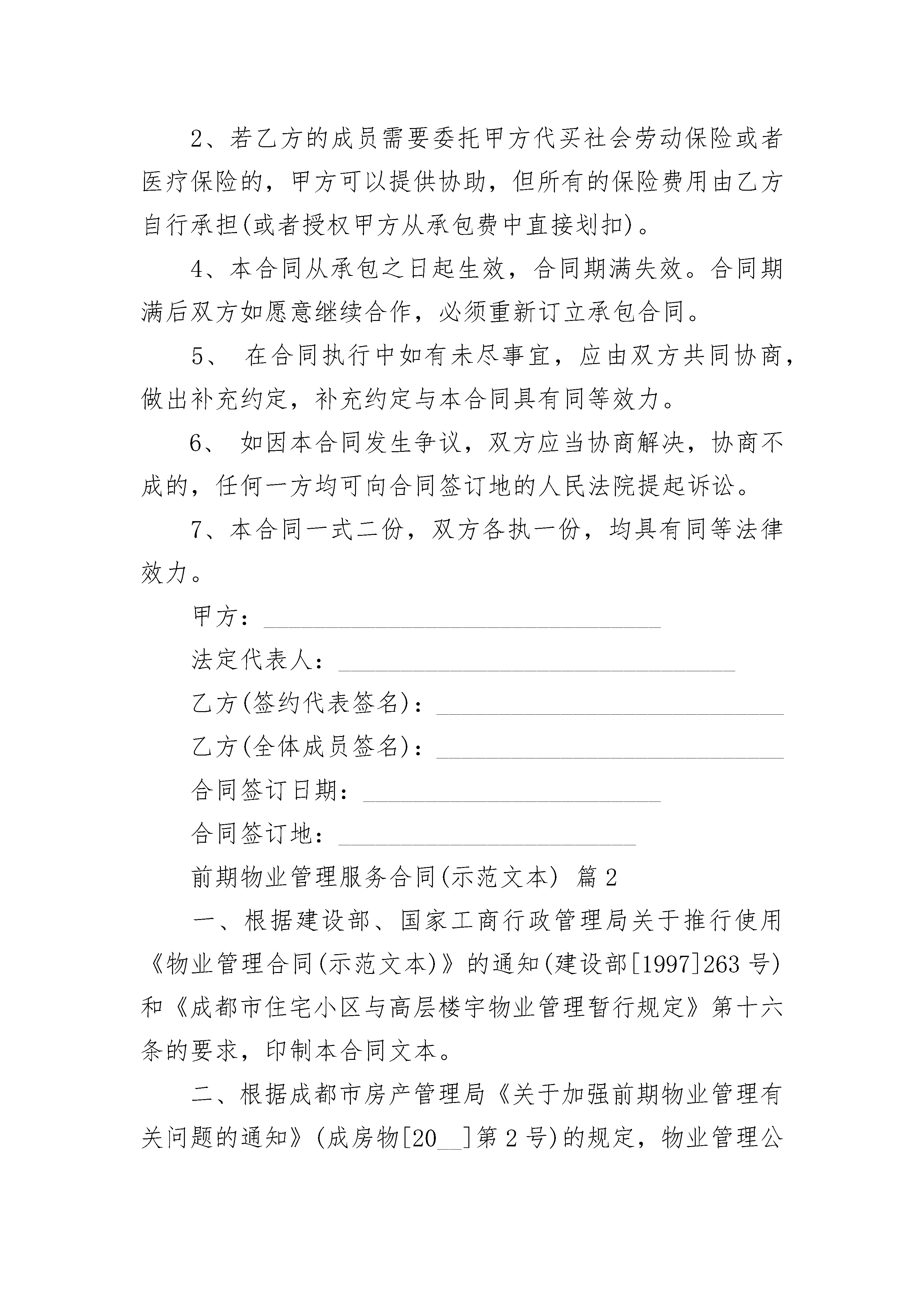 2、若乙方的成员需要委托甲方代买社会劳动保险或者医疗保险的，甲方可以提供协助，但所有的保险费用由乙方自行承担(或者授权甲方从承包费中直接划扣)。

4、本合同从承包之日起生效，合同期满失效。合同期满后双方如愿意继续合作，必须重新订立承包合同。

5、 在合同执行中如有未尽事宜，应由双方共同协商，做出补充约定，补充约定与本合同具有同等效力。

6、 如因本合同发生争议，双方应当协商解决，协商不成的，任何一方均可向合同签订地的人民法院提起诉讼。

7、本合同一式二份，双方各执一份，均具有同等法律效力。

甲方：________________________________

法定代表人：________________________________

乙方(签约代表签名)：____________________________

乙方(全体成员签名)：____________________________

合同签订日期：________________________

合同签订地：________________________

前期物业管理服务合同(示范文本) 篇2

一、根据建设部、国家工商行政管理局关于推行使用《物业管理合同(示范文本)》的通知(建设部[1997]263号)和《成都市住宅小区与高层楼宇物业管理暂行规定》第十六条的要求，印制本合同文本。

二、根据成都市房产管理局《关于加强前期物业管理有关问题的通知》(成房物[20__]第2号)的规定，物业管理公